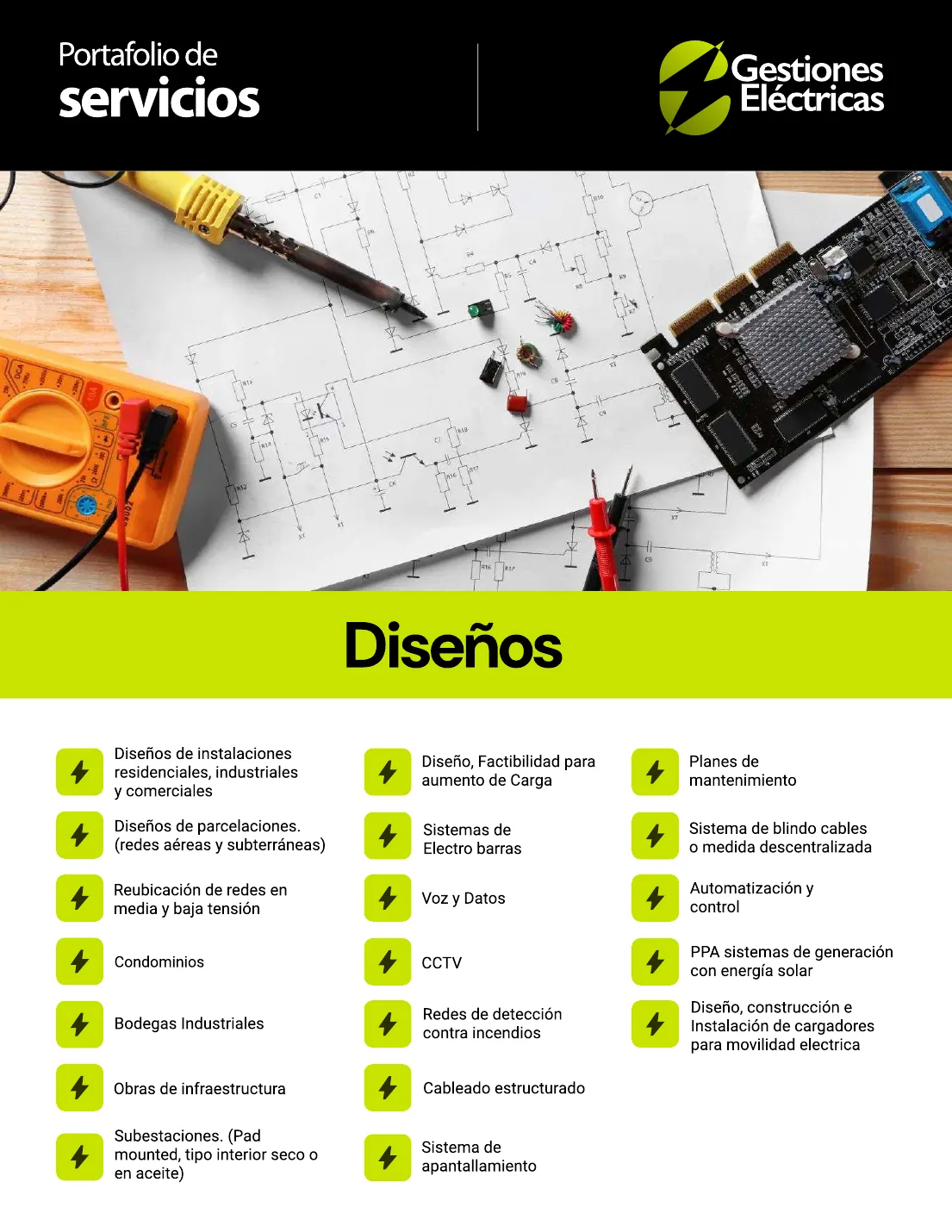 Portafolio de
servicios

Gestiones
Eléctricas

Diseños

Diseños de instalaciones residenciales, industriales y comerciales

Diseños de parcelaciones. (redes aéreas y subterráneas)

Reubicación de redes en media y baja tensión

Condominios

Bodegas Industriales

Obras de infraestructura

Subestaciones. (Pad mounted, tipo interior seco o en aceite)

Diseño, Factibilidad para aumento de Carga

Sistemas de Electro barras

Voz y Datos

CCTV

Redes de detección contra incendios

Cableado estructurado

Sistema de apantallamiento

Planes de mantenimiento

Sistema de blindo cables o medida descentralizada

Automatización y control

PPA sistemas de generación con energía solar

Diseño, construcción e Instalación de cargadores para movilidad electrica